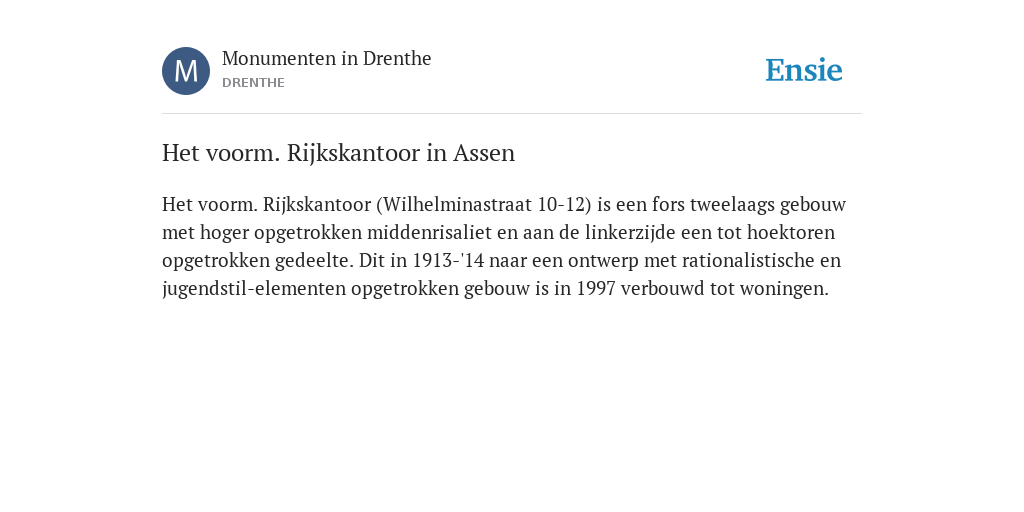 M

Monumenten in Drenthe
DRENTHE

Ensie

Het voorm. Rijkskantoor in Assen

Het voorm. Rijkskantoor (Wilhelminastraat 10-12) is een fors tweelaags gebouw met hoger opgetrokken middenrisaliet en aan de linkerzijde een tot hoektoren opgetrokken gedeelte. Dit in 1913-'14 naar een ontwerp met rationalistische en jugendstil-elementen opgetrokken gebouw is in 1997 verbouwd tot woningen.